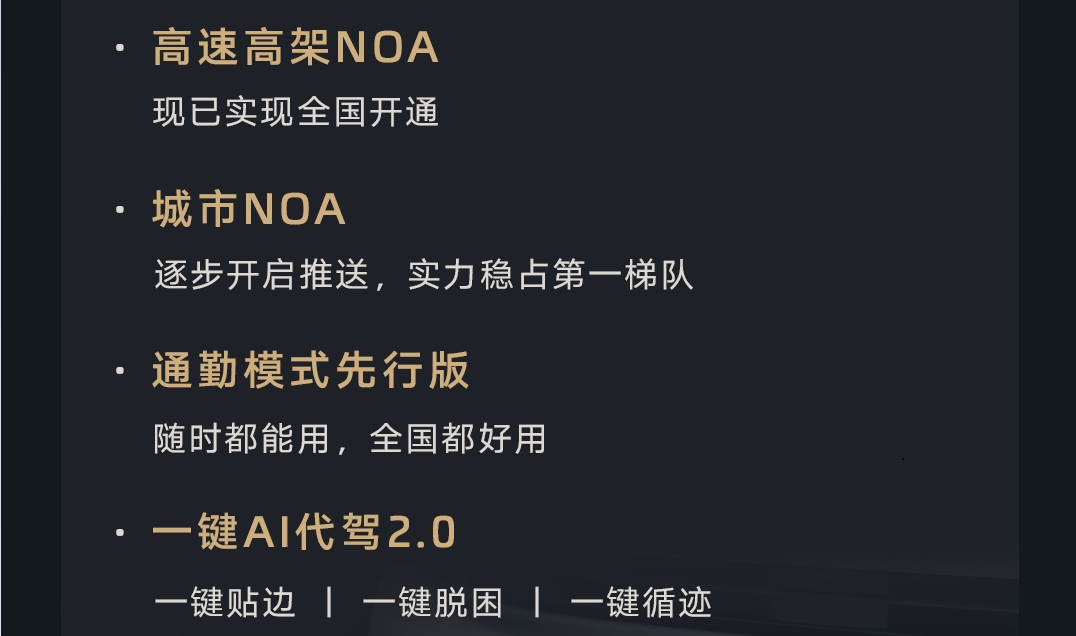 • 高速高架NOA
现已实现全国开通

• 城市NOA
逐步开启推送，实力稳占第一梯队

• 通勤模式先行版
随时都能用，全国都好用

• 一键AI代驾2.0
一键贴边 | 一键脱困 | 一键循迹